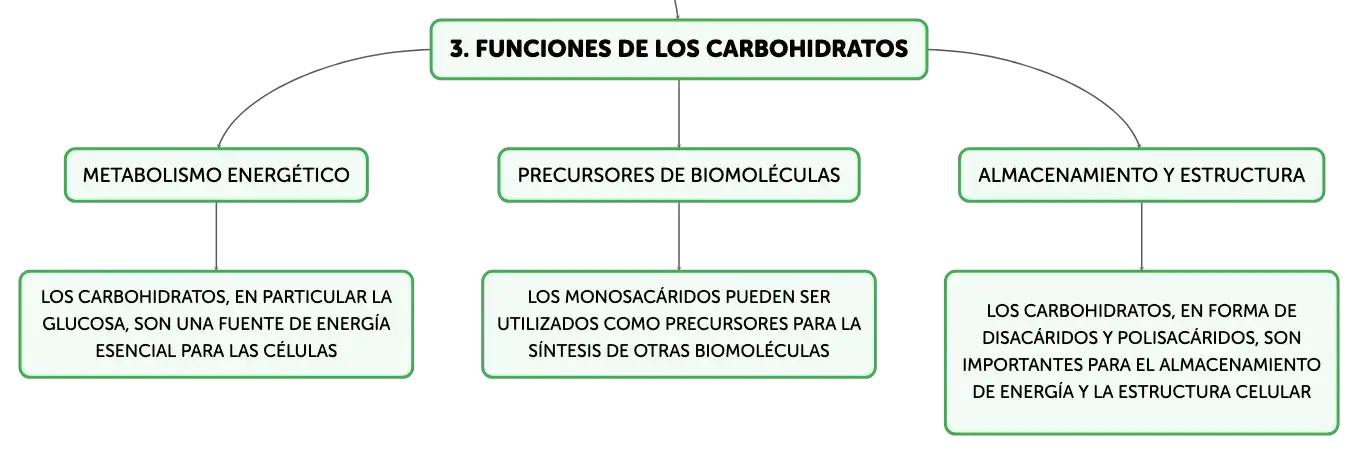 3. FUNCIONES DE LOS CARBOHIDRATOS

METABOLISMO ENERGÉTICO

LOS CARBOHIDRATOS, EN PARTICULAR LA GLUCOSA, SON UNA FUENTE DE ENERGÍA ESENCIAL PARA LAS CÉLULAS

PRECURSORES DE BIOMOLÉCULAS

LOS MONOSACÁRIDOS PUEDEN SER UTILIZADOS COMO PRECURSORES PARA LA SÍNTESIS DE OTRAS BIOMOLÉCULAS

ALMACENAMIENTO Y ESTRUCTURA

LOS CARBOHIDRATOS, EN FORMA DE DISACÁRIDOS Y POLISACÁRIDOS, SON IMPORTANTES PARA EL ALMACENAMIENTO DE ENERGÍA Y LA ESTRUCTURA CELULAR